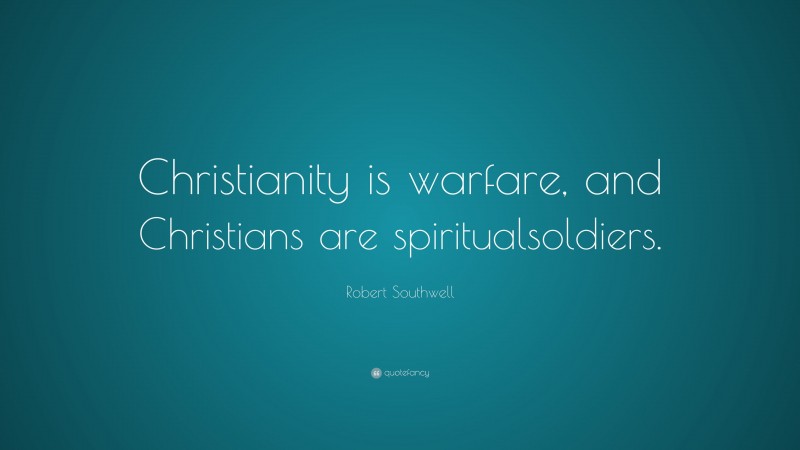 Christianity is warfare, and Christians are spiritualsoldiers.

Robert Southwell

quotefancy